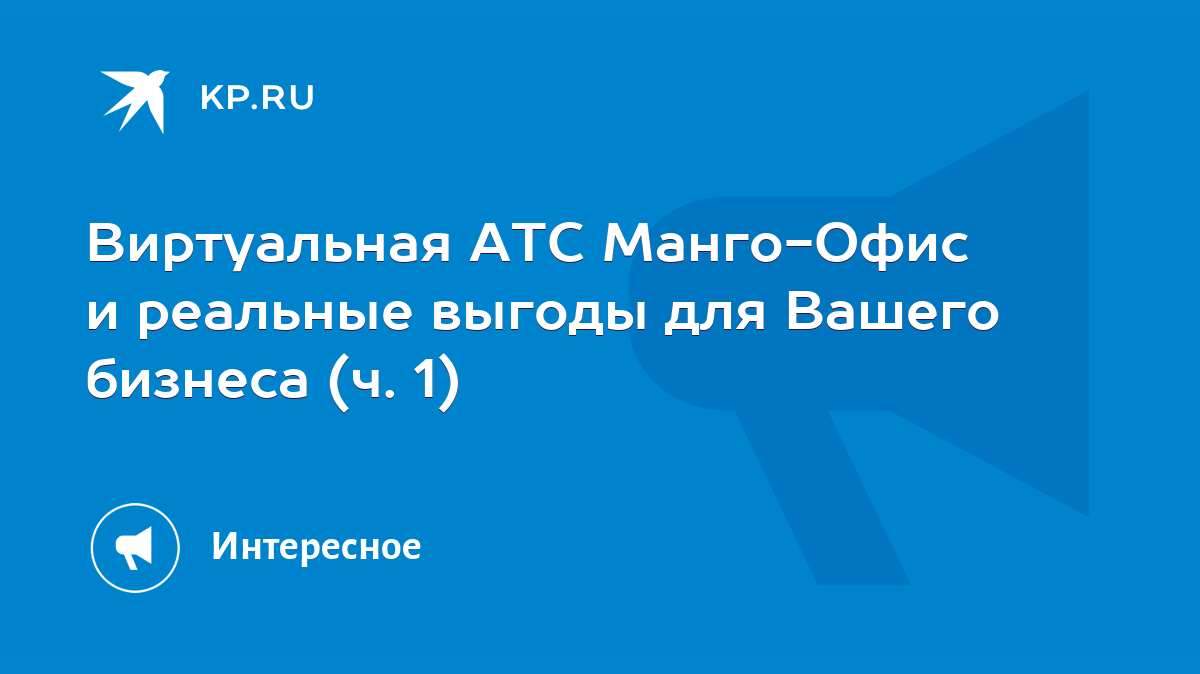 KP.RU

Виртуальная АТС Манго-Офис и реальные выгоды для Вашего бизнеса (ч. 1)

Интересное